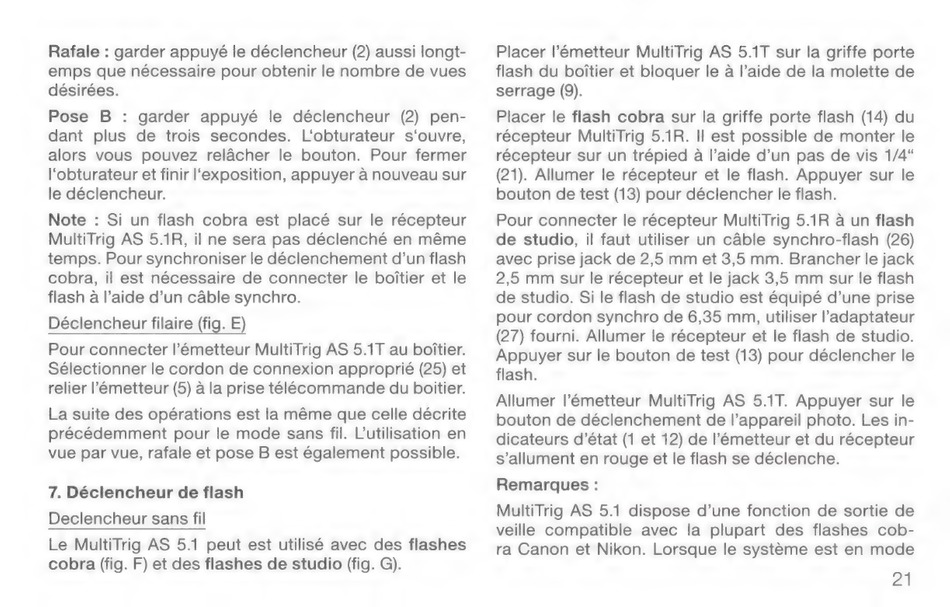 Rafale : garder appuyé le déclencheur (2) aussi longtemps que nécessaire pour obtenir le nombre de vues désirées.

Pose B : garder appuyé le déclencheur (2) pendant plus de trois secondes. L'obturateur s'ouvre, alors vous pouvez relâcher le bouton. Pour fermer l'obturateur et finir l'exposition, appuyer à nouveau sur le déclencheur.

Note : Si un flash cobra est placé sur le récepteur MultiTrig AS 5.1R, il ne sera pas déclenché en même temps. Pour synchroniser le déclenchement d'un flash cobra, il est nécessaire de connecter le boîtier et le flash à l'aide d'un câble synchro.

Déclencheur filaire (fig. E)

Pour connecter l'émetteur MultiTrig AS 5.1T au boîtier. Sélectionner le cordon de connexion approprié (25) et relier l'émetteur (5) à la prise télécommande du boitier.

La suite des opérations est la même que celle décrite précédemment pour le mode sans fil. L'utilisation en vue par vue, rafale et pose B est également possible.

7. Déclencheur de flash

Declencheur sans fil

Le MultiTrig AS 5.1 peut est utilisé avec des flashes cobra (fig. F) et des flashes de studio (fig. G).

Placer l'émetteur MultiTrig AS 5.1T sur la griffe porte flash du boîtier et bloquer le à l'aide de la molette de serrage (9).

Placer le flash cobra sur la griffe porte flash (14) du récepteur MultiTrig 5.1R. Il est possible de monter le récepteur sur un trépied à l'aide d'un pas de vis 1/4" (21). Allumer le récepteur et le flash. Appuyer sur le bouton de test (13) pour déclencher le flash.

Pour connecter le récepteur MultiTrig 5.1R à un flash de studio, il faut utiliser un câble synchro-flash (26) avec prise jack de 2,5 mm et 3,5 mm. Brancher le jack 2,5 mm sur le récepteur et le jack 3,5 mm sur le flash de studio. Si le flash de studio est équipé d'une prise pour cordon synchro de 6,35 mm, utiliser l'adaptateur (27) fourni. Allumer le récepteur et le flash de studio. Appuyer sur le bouton de test (13) pour déclencher le flash.

Allumer l'émetteur MultiTrig AS 5.1T. Appuyer sur le bouton de déclenchement de l'appareil photo. Les indicateurs d'état (1 et 12) de l'émetteur et du récepteur s'allument en rouge et le flash se déclenche.

Remarques :

MultiTrig AS 5.1 dispose d'une fonction de sortie de veille compatible avec la plupart des flashes cobra Canon et Nikon. Lorsque le système est en mode

21